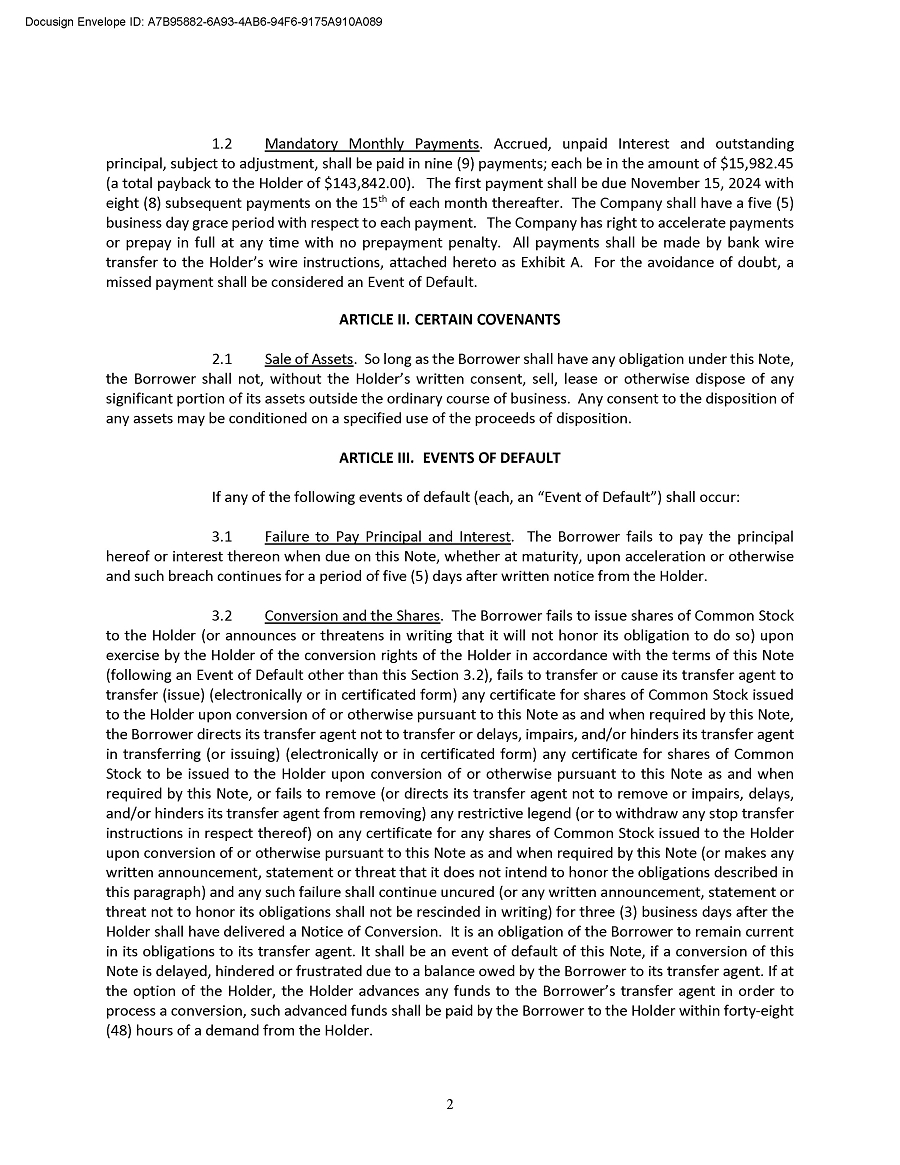 Docusign Envelope ID: A7B95882-6A93-4AB6-94F6-9175A910A089

1.2 Mandatory Monthly Payments. Accrued, unpaid Interest and outstanding principal, subject to adjustment, shall be paid in nine (9) payments; each be in the amount of $15,982.45 (a total payback to the Holder of $143,842.00). The first payment shall be due November 15, 2024 with eight (8) subsequent payments on the 15$^{th}$ of each month thereafter. The Company shall have a five (5) business day grace period with respect to each payment. The Company has right to accelerate payments or prepay in full at any time with no prepayment penalty. All payments shall be made by bank wire transfer to the Holder's wire instructions, attached hereto as Exhibit A. For the avoidance of doubt, a missed payment shall be considered an Event of Default.

ARTICLE II. CERTAIN COVENANTS

2.1 Sale of Assets. So long as the Borrower shall have any obligation under this Note, the Borrower shall not, without the Holder's written consent, sell, lease or otherwise dispose of any significant portion of its assets outside the ordinary course of business. Any consent to the disposition of any assets may be conditioned on a specified use of the proceeds of disposition.

ARTICLE III. EVENTS OF DEFAULT

If any of the following events of default (each, an "Event of Default") shall occur:

3.1 Failure to Pay Principal and Interest. The Borrower fails to pay the principal hereof or interest thereon when due on this Note, whether at maturity, upon acceleration or otherwise and such breach continues for a period of five (5) days after written notice from the Holder.

3.2 Conversion and the Shares. The Borrower fails to issue shares of Common Stock to the Holder (or announces or threatens in writing that it will not honor its obligation to do so) upon exercise by the Holder of the conversion rights of the Holder in accordance with the terms of this Note (following an Event of Default other than this Section 3.2), fails to transfer or cause its transfer agent to transfer (issue) (electronically or in certificated form) any certificate for shares of Common Stock issued to the Holder upon conversion of or otherwise pursuant to this Note as and when required by this Note, the Borrower directs its transfer agent not to transfer or delays, impairs, and/or hinders its transfer agent in transferring (or issuing) (electronically or in certificated form) any certificate for shares of Common Stock to be issued to the Holder upon conversion of or otherwise pursuant to this Note as and when required by this Note, or fails to remove (or directs its transfer agent not to remove or impairs, delays, and/or hinders its transfer agent from removing) any restrictive legend (or to withdraw any stop transfer instructions in respect thereof) on any certificate for any shares of Common Stock issued to the Holder upon conversion of or otherwise pursuant to this Note as and when required by this Note (or makes any written announcement, statement or threat that it does not intend to honor the obligations described in this paragraph) and any such failure shall continue uncured (or any written announcement, statement or threat not to honor its obligations shall not be rescinded in writing) for three (3) business days after the Holder shall have delivered a Notice of Conversion. It is an obligation of the Borrower to remain current in its obligations to its transfer agent. It shall be an event of default of this Note, if a conversion of this Note is delayed, hindered or frustrated due to a balance owed by the Borrower to its transfer agent. If at the option of the Holder, the Holder advances any funds to the Borrower's transfer agent in order to process a conversion, such advanced funds shall be paid by the Borrower to the Holder within forty-eight (48) hours of a demand from the Holder.

2